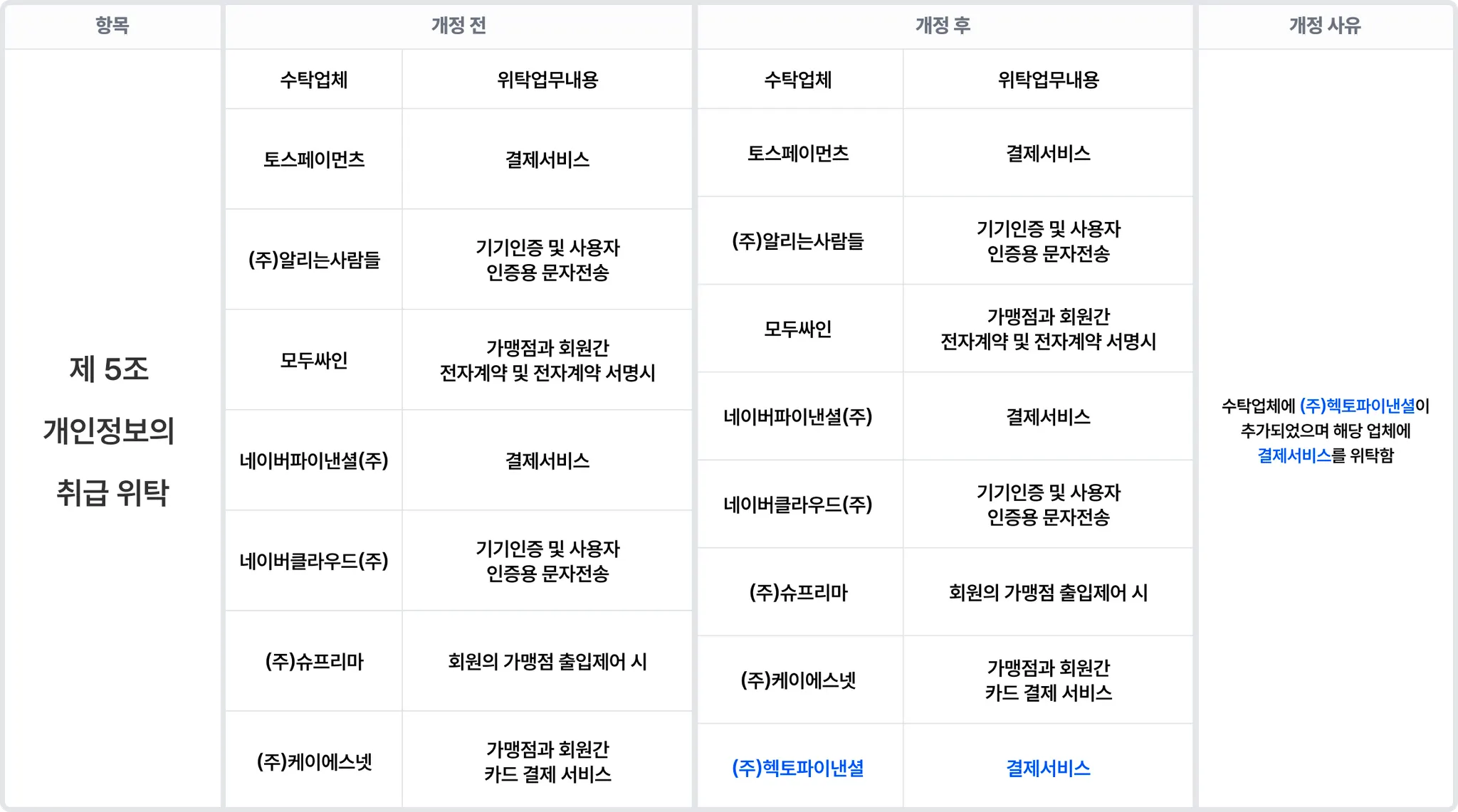 | 항목 | 개정 전 | | 개정 후 | | 개정 사유 |
|---|---|---|---|---|---|
| 제 5조 개인정보의 취급 위탁 | 수탁업체 | 위탁업무내용 | 수탁업체 | 위탁업무내용 | 수탁업체에 (주)헥토파이낸셜이 추가되었으며 해당 업체에 결제서비스를 위탁함 |
| | 토스페이먼츠 | 결제서비스 | 토스페이먼츠 | 결제서비스 | |
| | (주)알리는사람들 | 기기인증 및 사용자 인증용 문자전송 | (주)알리는사람들 | 기기인증 및 사용자 인증용 문자전송 | |
| | 모두싸인 | 가맹점과 회원간 전자계약 및 전자계약 서명시 | 모두싸인 | 가맹점과 회원간 전자계약 및 전자계약 서명시 | |
| | 네이버파이낸셜(주) | 결제서비스 | 네이버파이낸셜(주) | 결제서비스 | |
| | 네이버클라우드(주) | 기기인증 및 사용자 인증용 문자전송 | 네이버클라우드(주) | 기기인증 및 사용자 인증용 문자전송 | |
| | (주)슈프리마 | 회원의 가맹점 출입제어 시 | (주)슈프리마 | 회원의 가맹점 출입제어 시 | |
| | (주)케이에스넷 | 가맹점과 회원간 카드 결제 서비스 | (주)케이에스넷 | 가맹점과 회원간 카드 결제 서비스 | |
| | | | (주)헥토파이낸셜 | 결제서비스 | |